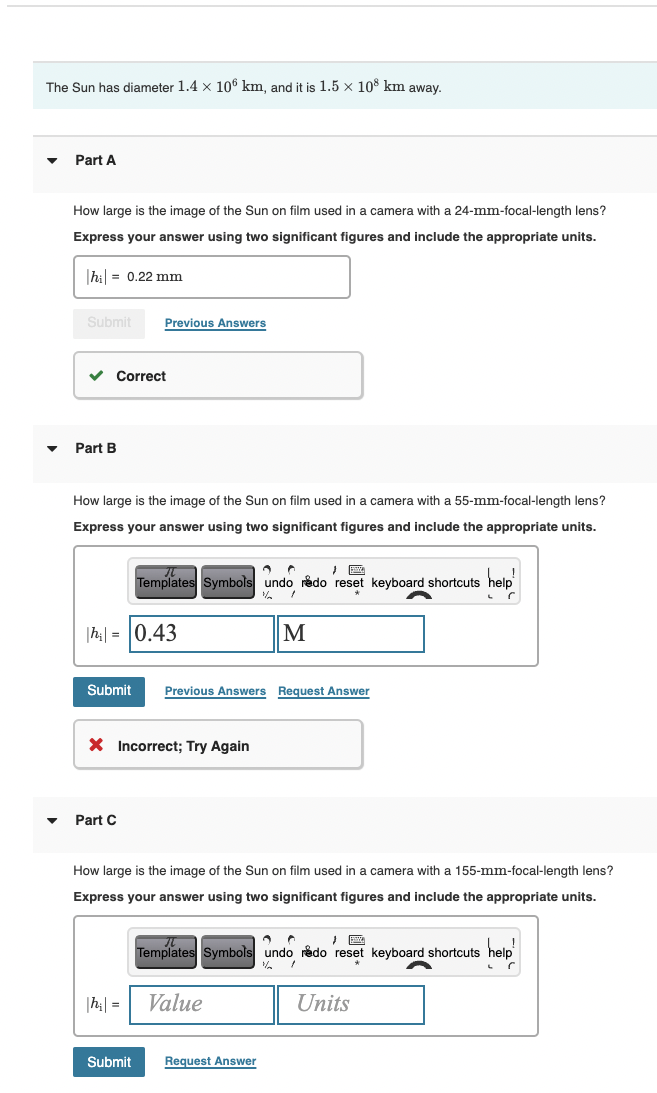 The Sun has diameter $1.4 \times 10^6$ km, and it is $1.5 \times 10^8$ km away.

Part A

How large is the image of the Sun on film used in a camera with a 24-mm-focal-length lens?

Express your answer using two significant figures and include the appropriate units.

$|h_i|$ = 0.22 mm

Submit Previous Answers

Correct

Part B

How large is the image of the Sun on film used in a camera with a 55-mm-focal-length lens?

Express your answer using two significant figures and include the appropriate units.

Templates Symbols undo redo reset keyboard shortcuts help

$|h_i|$ = 0.43 M

Submit Previous Answers Request Answer

Incorrect; Try Again

Part C

How large is the image of the Sun on film used in a camera with a 155-mm-focal-length lens?

Express your answer using two significant figures and include the appropriate units.

Templates Symbols undo redo reset keyboard shortcuts help

$|h_i|$ = Value Units

Submit Request Answer